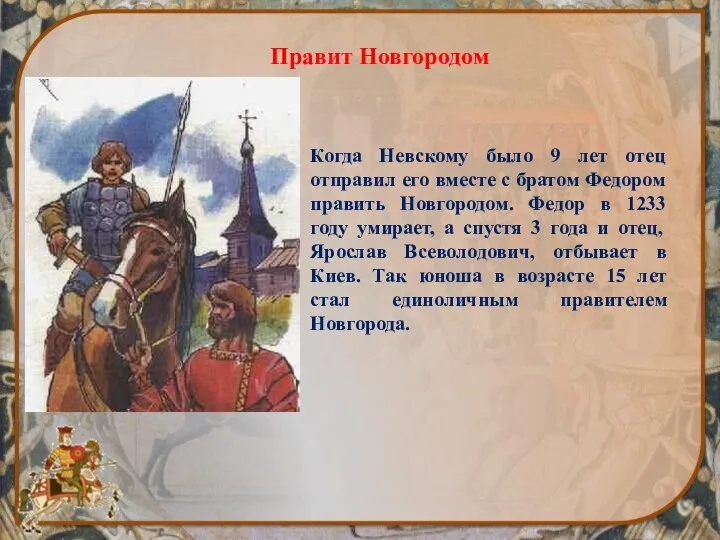 Правит Новгородом

Когда Невскому было 9 лет отец отправил его вместе с братом Федором править Новгородом. Федор в 1233 году умирает, а спустя 3 года и отец, Ярослав Всеволодович, отбывает в Киев. Так юноша в возрасте 15 лет стал единоличным правителем Новгорода.